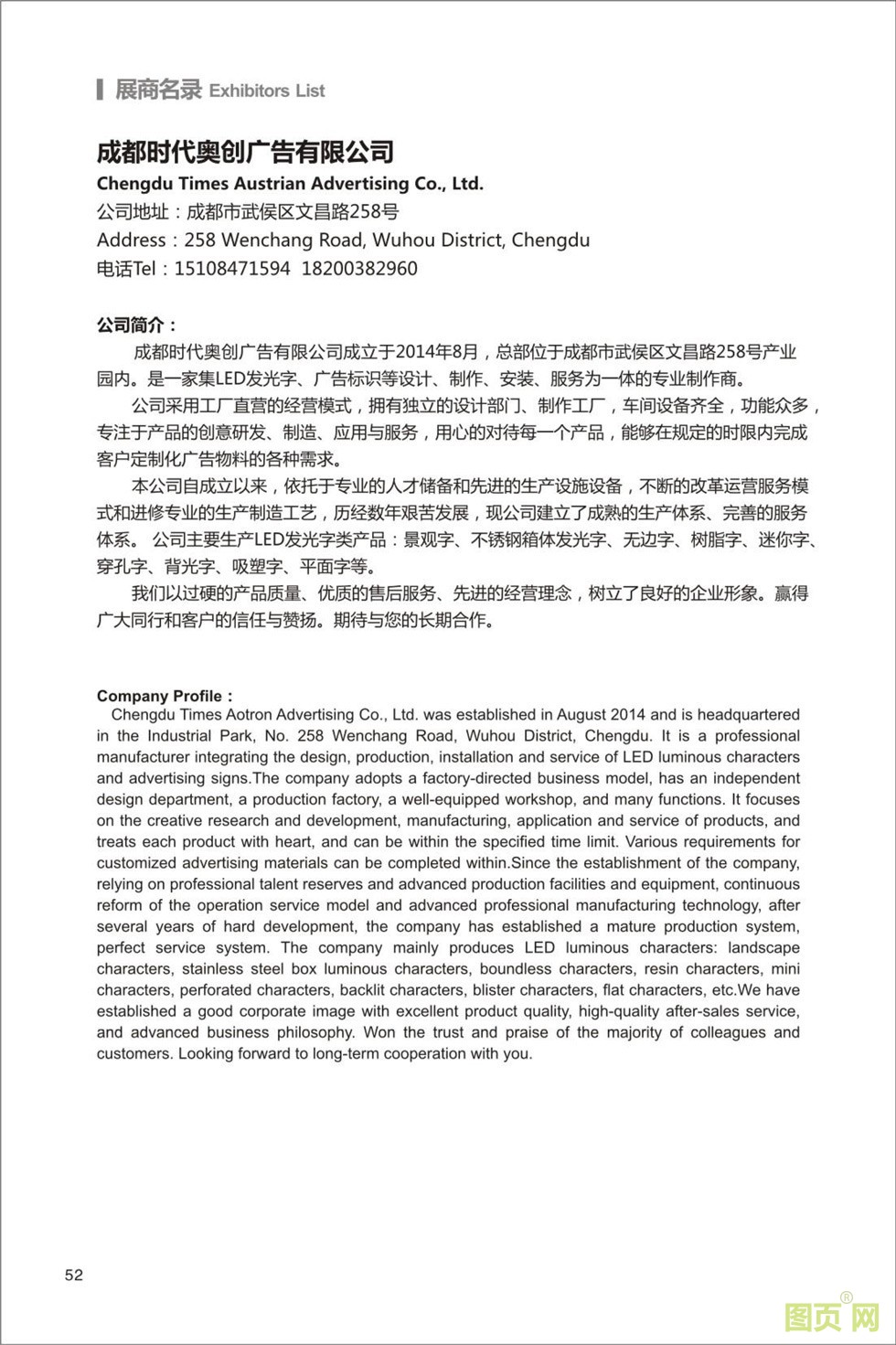 展商名录 Exhibitors List

成都时代奥创广告有限公司
Chengdu Times Austrian Advertising Co., Ltd.
公司地址：成都市武侯区文昌路258号
Address：258 Wenchang Road, Wuhou District, Chengdu
电话Tel：15108471594 18200382960

公司简介：
成都时代奥创广告有限公司成立于2014年8月，总部位于成都市武侯区文昌路258号产业园内。是一家集LED发光字、广告标识等设计、制作、安装、服务为一体的专业制作商。

公司采用工厂直营的经营模式，拥有独立的设计部门、制作工厂，车间设备齐全，功能众多，专注于产品的创意研发、制造、应用与服务，用心的对待每一个产品，能够在规定的时限内完成客户定制化广告物料的各种需求。

本公司自成立以来，依托于专业的人才储备和先进的生产设施设备，不断的改革运营服务模式和进修专业的生产制造工艺，历经数年艰苦发展，现公司建立了成熟的生产体系、完善的服务体系。 公司主要生产LED发光字类产品：景观字、不锈钢箱体发光字、无边字、树脂字、迷你字、穿孔字、背光字、吸塑字、平面字等。

我们以过硬的产品质量、优质的售后服务、先进的经营理念，树立了良好的企业形象。赢得广大同行和客户的信任与赞扬。期待与您的长期合作。

Company Profile：
Chengdu Times Aotron Advertising Co., Ltd. was established in August 2014 and is headquartered in the Industrial Park, No. 258 Wenchang Road, Wuhou District, Chengdu. It is a professional manufacturer integrating the design, production, installation and service of LED luminous characters and advertising signs.The company adopts a factory-directed business model, has an independent design department, a production factory, a well-equipped workshop, and many functions. It focuses on the creative research and development, manufacturing, application and service of products, and treats each product with heart, and can be within the specified time limit. Various requirements for customized advertising materials can be completed within.Since the establishment of the company, relying on professional talent reserves and advanced production facilities and equipment, continuous reform of the operation service model and advanced professional manufacturing technology, after several years of hard development, the company has established a mature production system, perfect service system. The company mainly produces LED luminous characters: landscape characters, stainless steel box luminous characters, boundless characters, resin characters, mini characters, perforated characters, backlit characters, blister characters, flat characters, etc.We have established a good corporate image with excellent product quality, high-quality after-sales service, and advanced business philosophy. Won the trust and praise of the majority of colleagues and customers. Looking forward to long-term cooperation with you.

52

图页网®